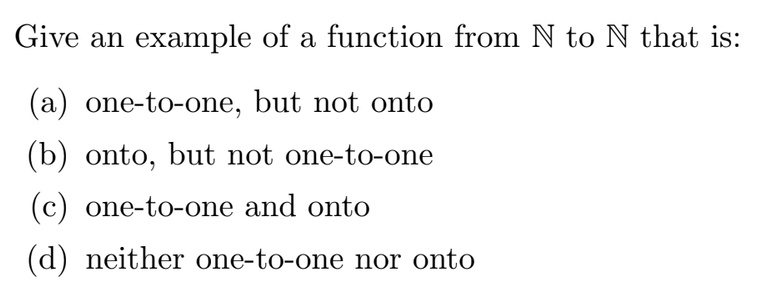 Give an example of a function from $\mathbb{N}$ to $\mathbb{N}$ that is:

(a) one-to-one, but not onto

(b) onto, but not one-to-one

(c) one-to-one and onto

(d) neither one-to-one nor onto